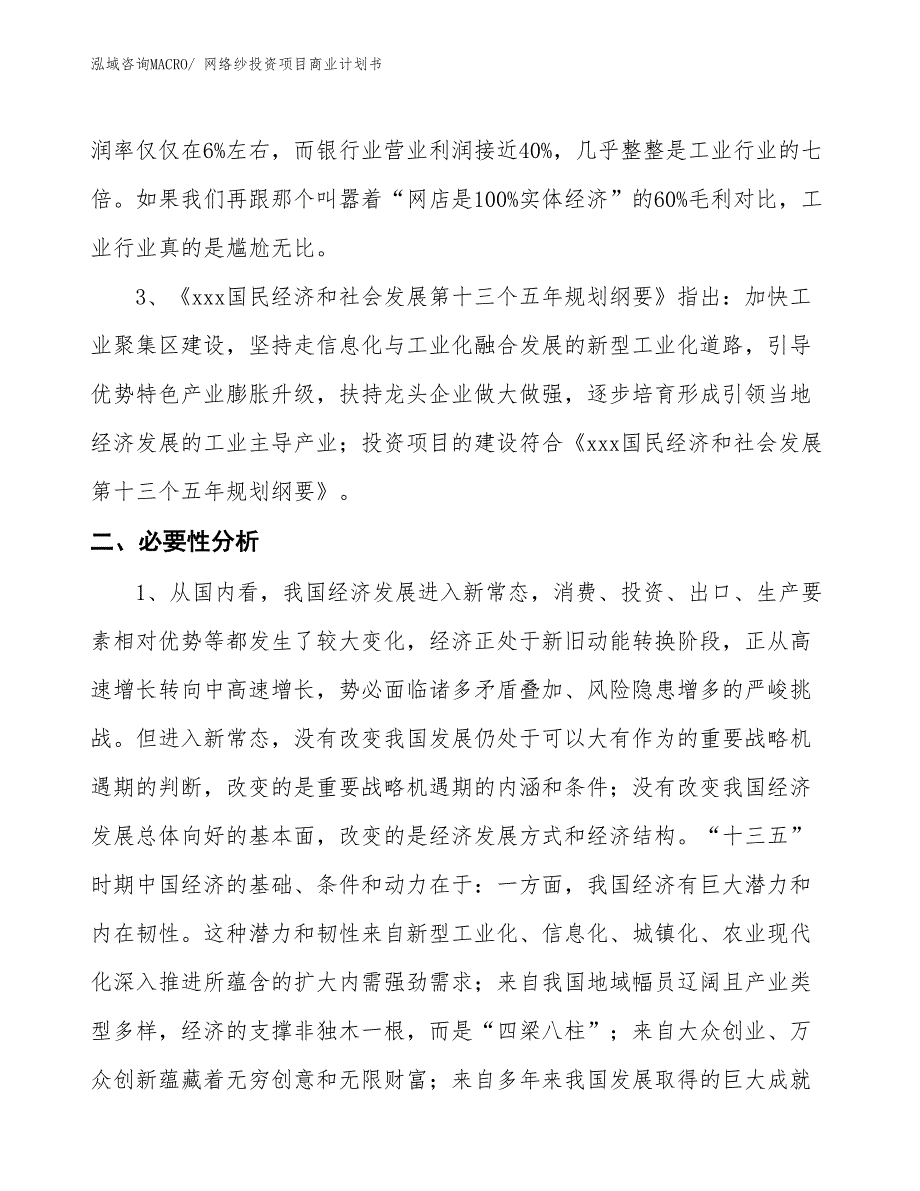 泓域咨询MACRO/ 网络纱投资项目商业计划书

润率仅仅在6%左右，而银行业营业利润接近40%，几乎整整是工业行业的七倍。如果我们再跟那个叫嚣着“网店是100%实体经济”的60%毛利对比，工业行业真的是尴尬无比。

3、《xxx国民经济和社会发展第十三个五年规划纲要》指出：加快工业聚集区建设，坚持走信息化与工业化融合发展的新型工业化道路，引导优势特色产业膨胀升级，扶持龙头企业做大做强，逐步培育形成引领当地经济发展的工业主导产业；投资项目的建设符合《xxx国民经济和社会发展第十三个五年规划纲要》。

二、必要性分析

1、从国内看，我国经济发展进入新常态，消费、投资、出口、生产要素相对优势等都发生了较大变化，经济正处于新旧动能转换阶段，正从高速增长转向中高速增长，势必面临诸多矛盾叠加、风险隐患增多的严峻挑战。但进入新常态，没有改变我国发展仍处于可以大有作为的重要战略机遇期的判断，改变的是重要战略机遇期的内涵和条件；没有改变我国经济发展总体向好的基本面，改变的是经济发展方式和经济结构。“十三五”时期中国经济的基础、条件和动力在于：一方面，我国经济有巨大潜力和内在韧性。这种潜力和韧性来自新型工业化、信息化、城镇化、农业现代化深入推进所蕴含的扩大内需强劲需求；来自我国地域幅员辽阔且产业类型多样，经济的支撑非独木一根，而是“四梁八柱”；来自大众创业、万众创新蕴藏着无穷创意和无限财富；来自多年来我国发展取得的巨大成就